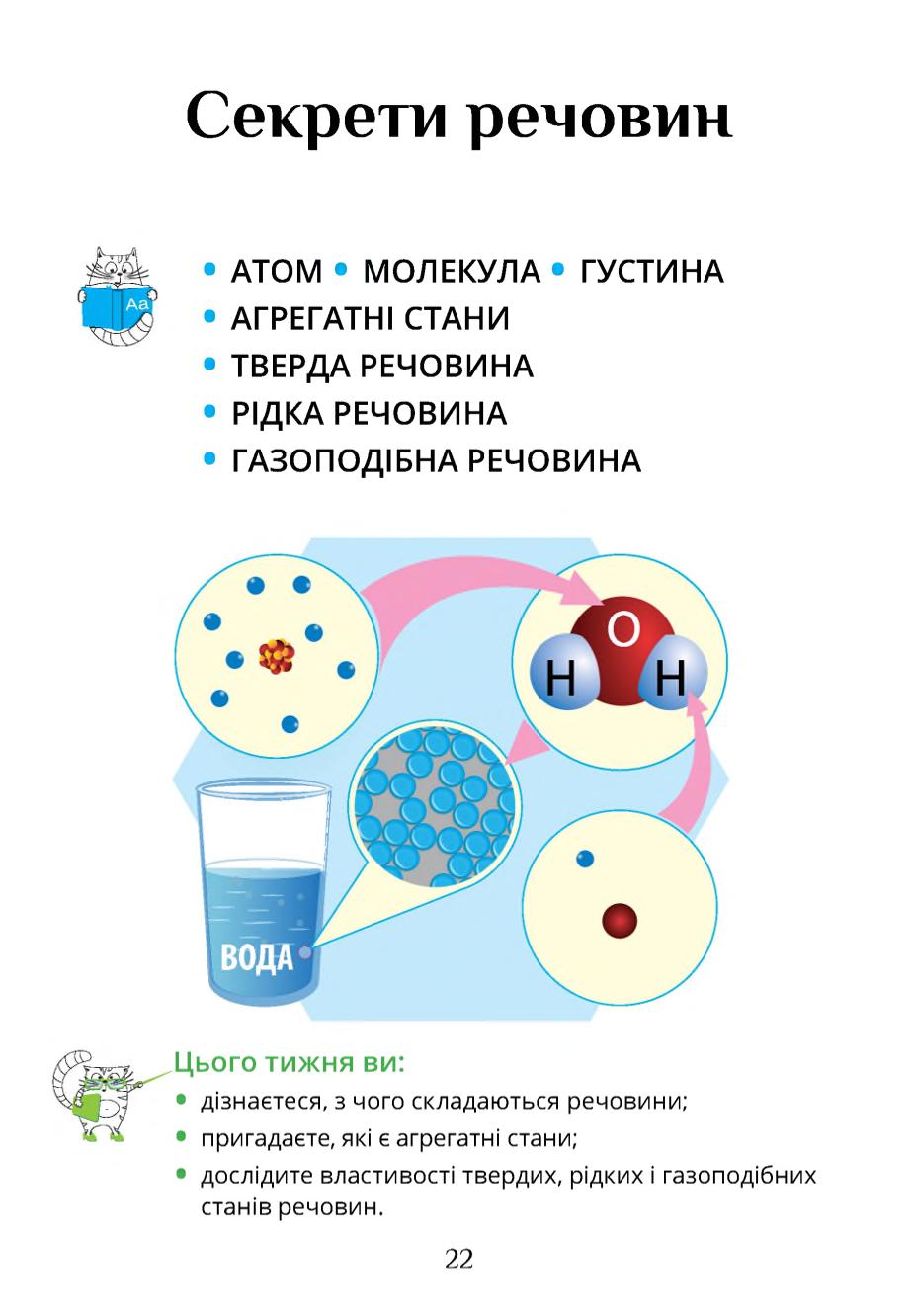 Секрети речовин

Aa

• АТОМ • МОЛЕКУЛА • ГУСТИНА
• АГРЕГАТНІ СТАНИ
• ТВЕРДА РЕЧОВИНА
• РІДКА РЕЧОВИНА
• ГАЗОПОДІБНА РЕЧОВИНА

O
H
H

ВОДА

Цього тижня ви:
• дізнаєтеся, з чого складаються речовини;
• пригадаєте, які є агрегатні стани;
• дослідите властивості твердих, рідких і газоподібних станів речовин.

22